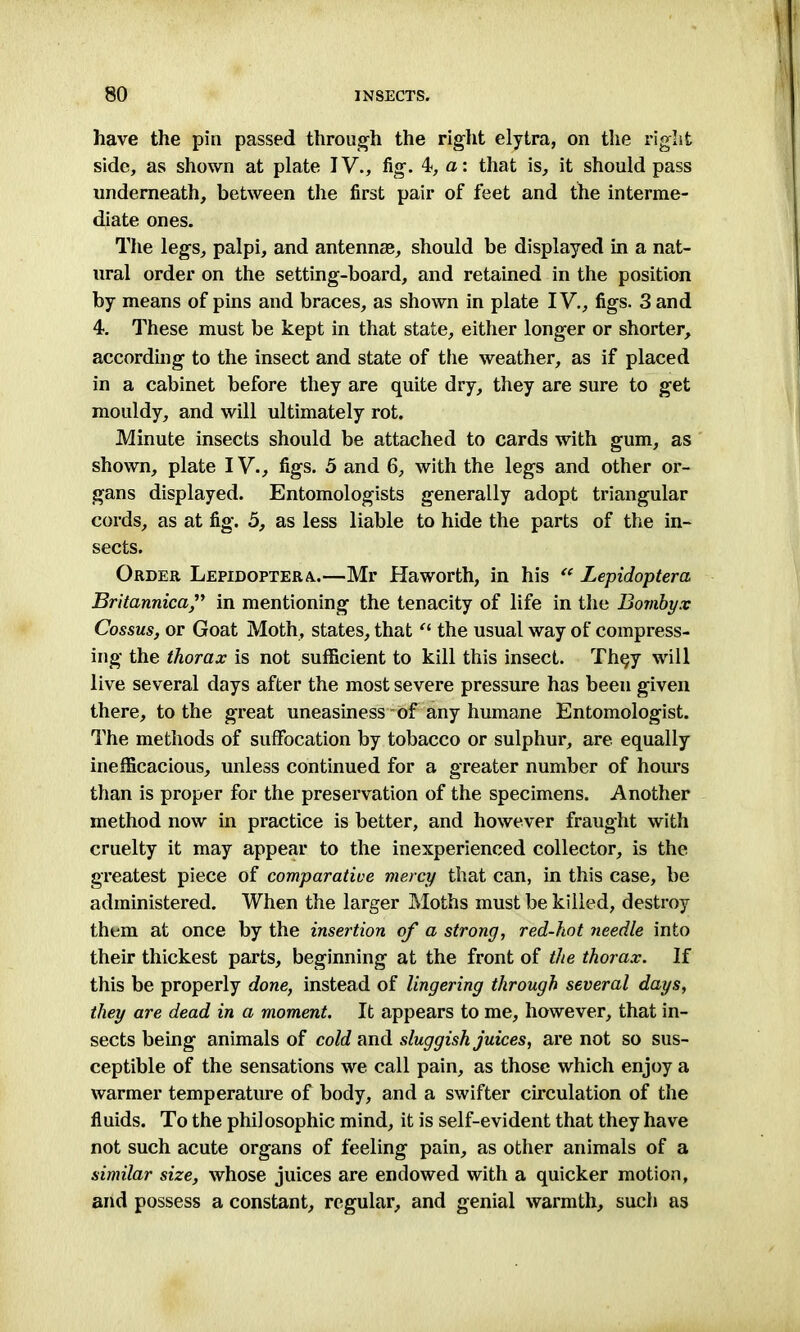 80 INSECTS.

have the pin passed through the right elytra, on the right side, as shown at plate IV., fig. 4, a: that is, it should pass underneath, between the first pair of feet and the intermediate ones.

The legs, palpi, and antennæ, should be displayed in a natural order on the setting-board, and retained in the position by means of pins and braces, as shown in plate IV., figs. 3 and 4. These must be kept in that state, either longer or shorter, according to the insect and state of the weather, as if placed in a cabinet before they are quite dry, they are sure to get mouldy, and will ultimately rot.

Minute insects should be attached to cards with gum, as shown, plate IV., figs. 5 and 6, with the legs and other organs displayed. Entomologists generally adopt triangular cords, as at fig. 5, as less liable to hide the parts of the insects.

Order Lepidoptera.—Mr Haworth, in his "Lepidoptera Britannica," in mentioning the tenacity of life in the Bombyx Cossus, or Goat Moth, states, that "the usual way of compressing the thorax is not sufficient to kill this insect. They will live several days after the most severe pressure has been given there, to the great uneasiness of any humane Entomologist. The methods of suffocation by tobacco or sulphur, are equally inefficacious, unless continued for a greater number of hours than is proper for the preservation of the specimens. Another method now in practice is better, and however fraught with cruelty it may appear to the inexperienced collector, is the greatest piece of comparative mercy that can, in this case, be administered. When the larger Moths must be killed, destroy them at once by the insertion of a strong, red-hot needle into their thickest parts, beginning at the front of the thorax. If this be properly done, instead of lingering through several days, they are dead in a moment. It appears to me, however, that insects being animals of cold and sluggish juices, are not so susceptible of the sensations we call pain, as those which enjoy a warmer temperature of body, and a swifter circulation of the fluids. To the philosophic mind, it is self-evident that they have not such acute organs of feeling pain, as other animals of a similar size, whose juices are endowed with a quicker motion, and possess a constant, regular, and genial warmth, such as